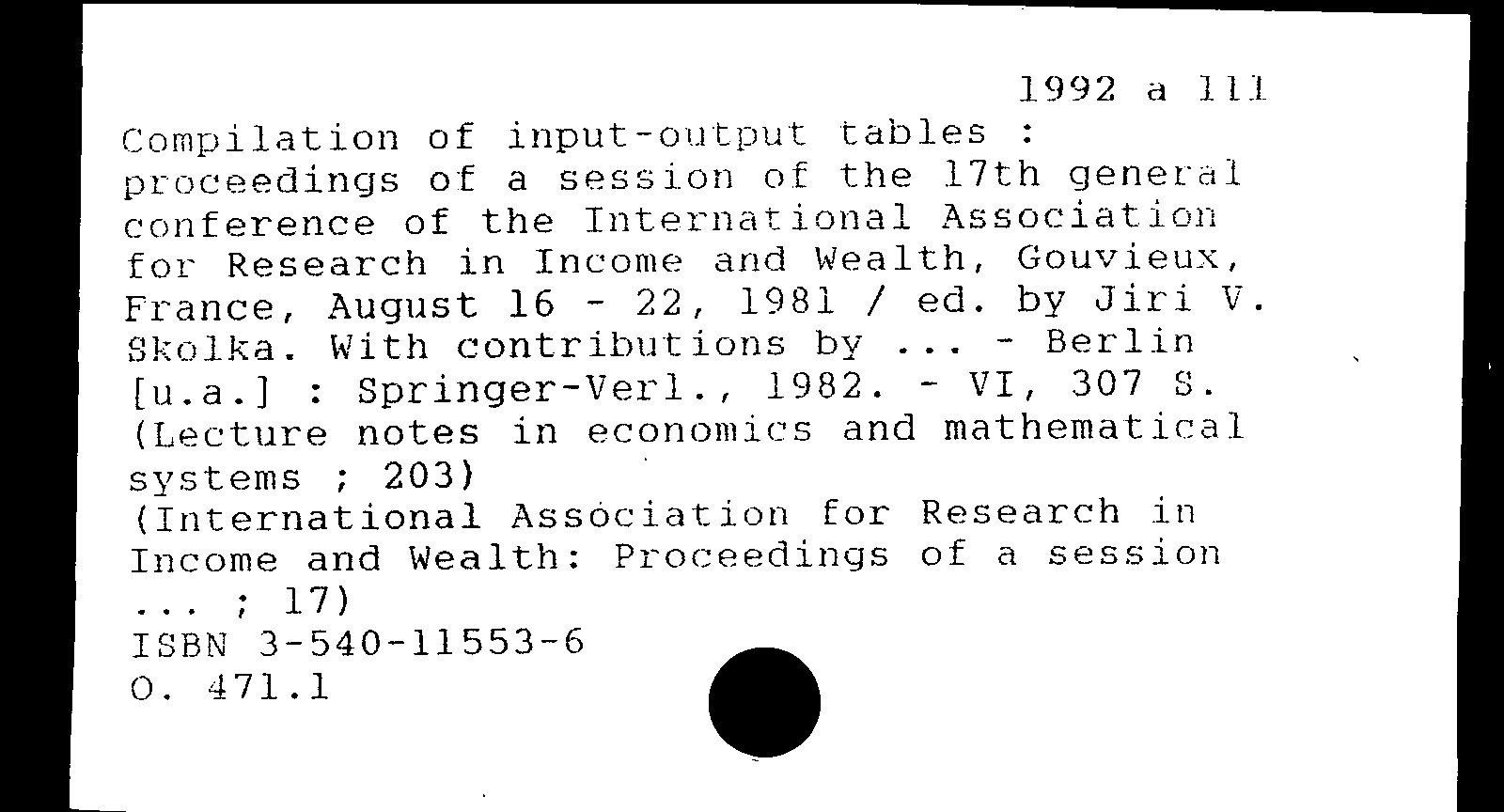 1992 a 111

Compilation of input-output tables : proceedings of a session of the 17th general conference of the International Association for Research in Income and Wealth, Gouvieux, France, August 16 - 22, 1981 / ed. by Jiri V. Skolka. With contributions by ... - Berlin [u.a.] : Springer-Verl., 1982. - VI, 307 S.
(Lecture notes in economics and mathematical systems ; 203)
(International Association for Research in Income and Wealth: Proceedings of a session ... ; 17)
ISBN 3-540-11553-6
O. 471.1